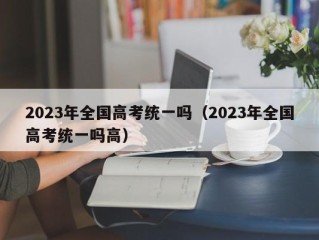 2023年全国高考统一吗（2023年全国高考统一吗高）